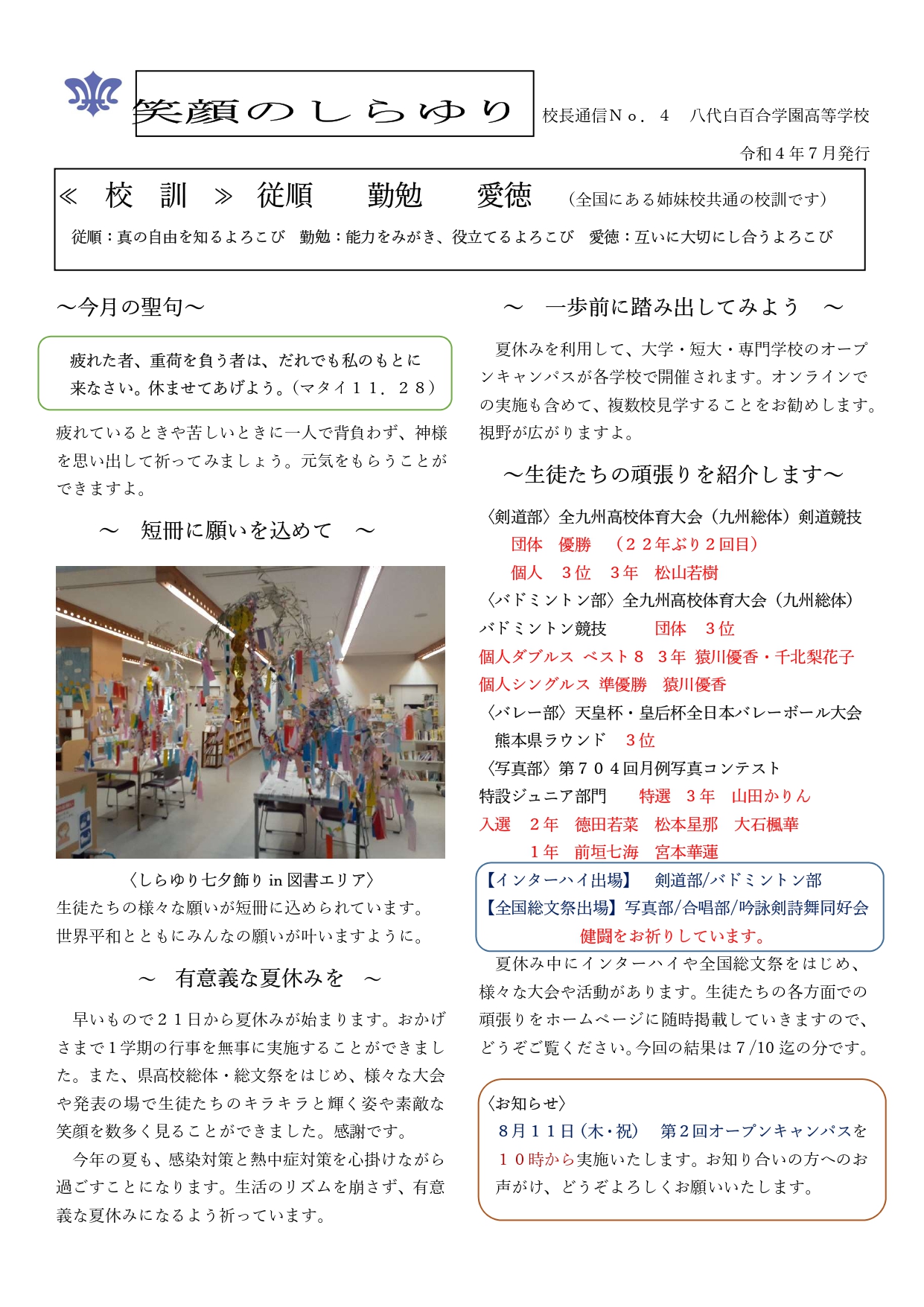 笑顔のしらゆり

校長通信Ｎｏ．４　八代白百合学園高等学校

令和４年７月発行

≪　校　訓　≫　従順　　勤勉　　愛徳　（全国にある姉妹校共通の校訓です）

従順：真の自由を知るよろこび　勤勉：能力をみがき、役立てるよろこび　愛徳：互いに大切にし合うよろこび

～今月の聖句～

疲れた者、重荷を負う者は、だれでも私のもとに来なさい。休ませてあげよう。（マタイ１１．２８）

疲れているときや苦しいときに一人で背負わず、神様を思い出して祈ってみましょう。元気をもらうことができますよ。

～　短冊に願いを込めて　～

〈しらゆり七夕飾り in 図書エリア〉

生徒たちの様々な願いが短冊に込められています。世界平和とともにみんなの願いが叶いますように。

～　有意義な夏休みを　～

早いもので２１日から夏休みが始まります。おかげさまで１学期の行事を無事に実施することができました。また、県高校総体・総文祭をはじめ、様々な大会や発表の場で生徒たちのキラキラと輝く姿や素敵な笑顔を数多く見ることができました。感謝です。

今年の夏も、感染対策と熱中症対策を心掛けながら過ごすことになります。生活のリズムを崩さず、有意義な夏休みになるよう祈っています。

～　一歩前に踏み出してみよう　～

夏休みを利用して、大学・短大・専門学校のオープンキャンパスが各学校で開催されます。オンラインでの実施も含めて、複数校見学することをお勧めします。視野が広がりますよ。

～生徒たちの頑張りを紹介します～

〈剣道部〉全九州高校体育大会（九州総体）剣道競技
団体　優勝　（２２年ぶり２回目）
個人　３位　３年　松山若樹
〈バドミントン部〉全九州高校体育大会（九州総体）
バドミントン競技　　団体　３位
個人ダブルス　ベスト８　３年　猿川優香・千北梨花子
個人シングルス　準優勝　猿川優香
〈バレー部〉天皇杯・皇后杯全日本バレーボール大会
熊本県ラウンド　３位
〈写真部〉第７０４回月例写真コンテスト
特設ジュニア部門　　特選　３年　山田かりん
入選　２年　徳田若菜　松本星那　大石楓華
１年　前垣七海　宮本華蓮

【インターハイ出場】　剣道部/バドミントン部
【全国総文祭出場】写真部/合唱部/吟詠剣詩舞同好会
健闘をお祈りしています。

夏休み中にインターハイや全国総文祭をはじめ、様々な大会や活動があります。生徒たちの各方面での頑張りをホームページに随時掲載していきますので、どうぞご覧ください。今回の結果は７/10 迄の分です。

〈お知らせ〉
８月１１日（木・祝）　第２回オープンキャンパスを１０時から実施いたします。お知り合いの方へのお声がけ、どうぞよろしくお願いいたします。